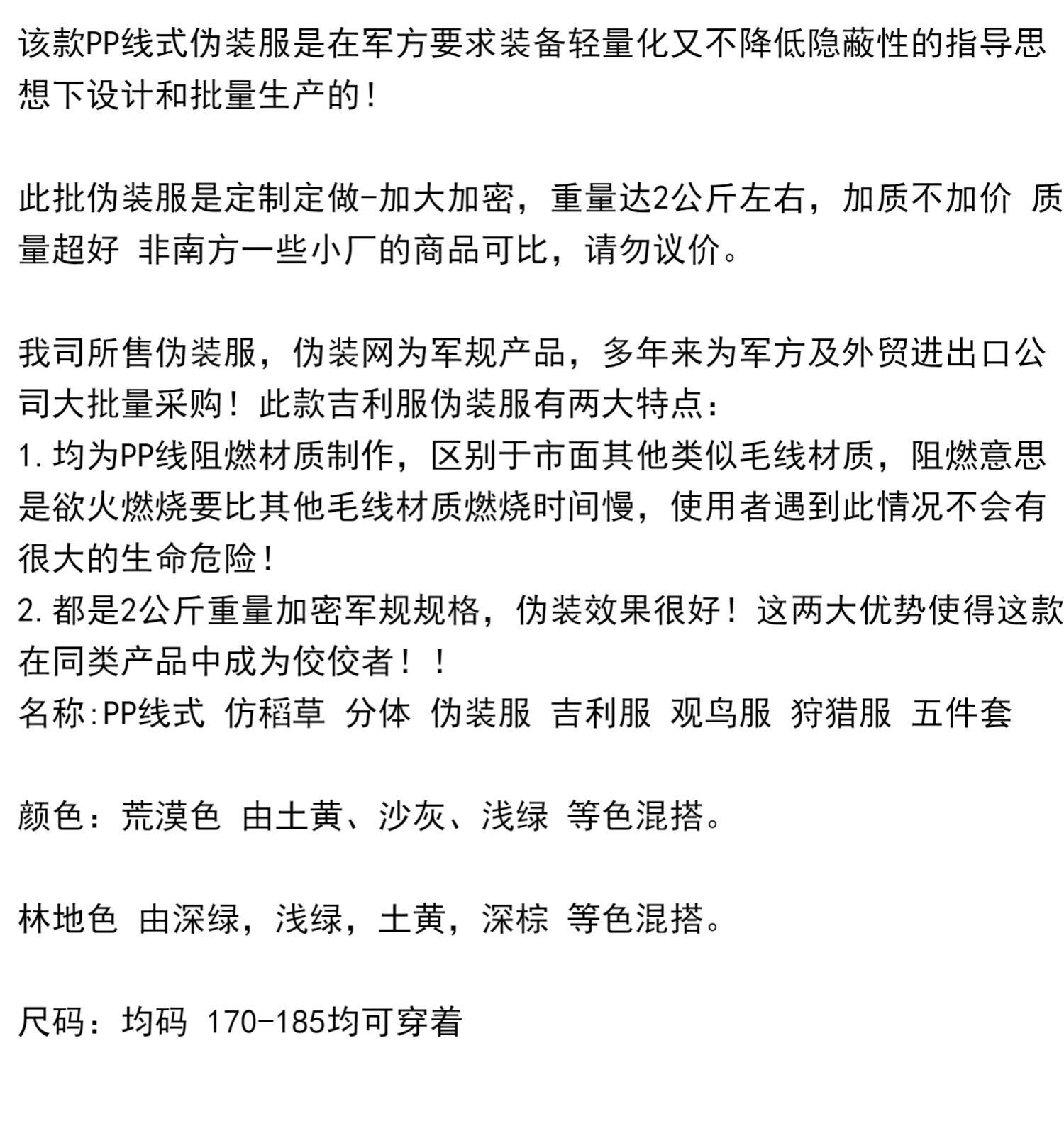 该款PP线式伪装服是在军方要求装备轻量化又不降低隐蔽性的指导思想下设计和批量生产的！

此批伪装服是定制定做-加大加密，重量达2公斤左右，加质不加价 质量超好 非南方一些小厂的商品可比，请勿议价。

我司所售伪装服，伪装网为军规产品，多年来为军方及外贸进出口公司大批量采购！此款吉利服伪装服有两大特点：
1.均为PP线阻燃材质制作，区别于市面其他类似毛线材质，阻燃意思是欲火燃烧要比其他毛线材质燃烧时间慢，使用者遇到此情况不会有很大的生命危险！
2.都是2公斤重量加密军规规格，伪装效果很好！这两大优势使得这款在同类产品中成为佼佼者！！
名称:PP线式 仿稻草 分体 伪装服 吉利服 观鸟服 狩猎服 五件套

颜色：荒漠色 由土黄、沙灰、浅绿 等色混搭。

林地色 由深绿，浅绿，土黄，深棕 等色混搭。

尺码：均码 170-185均可穿着